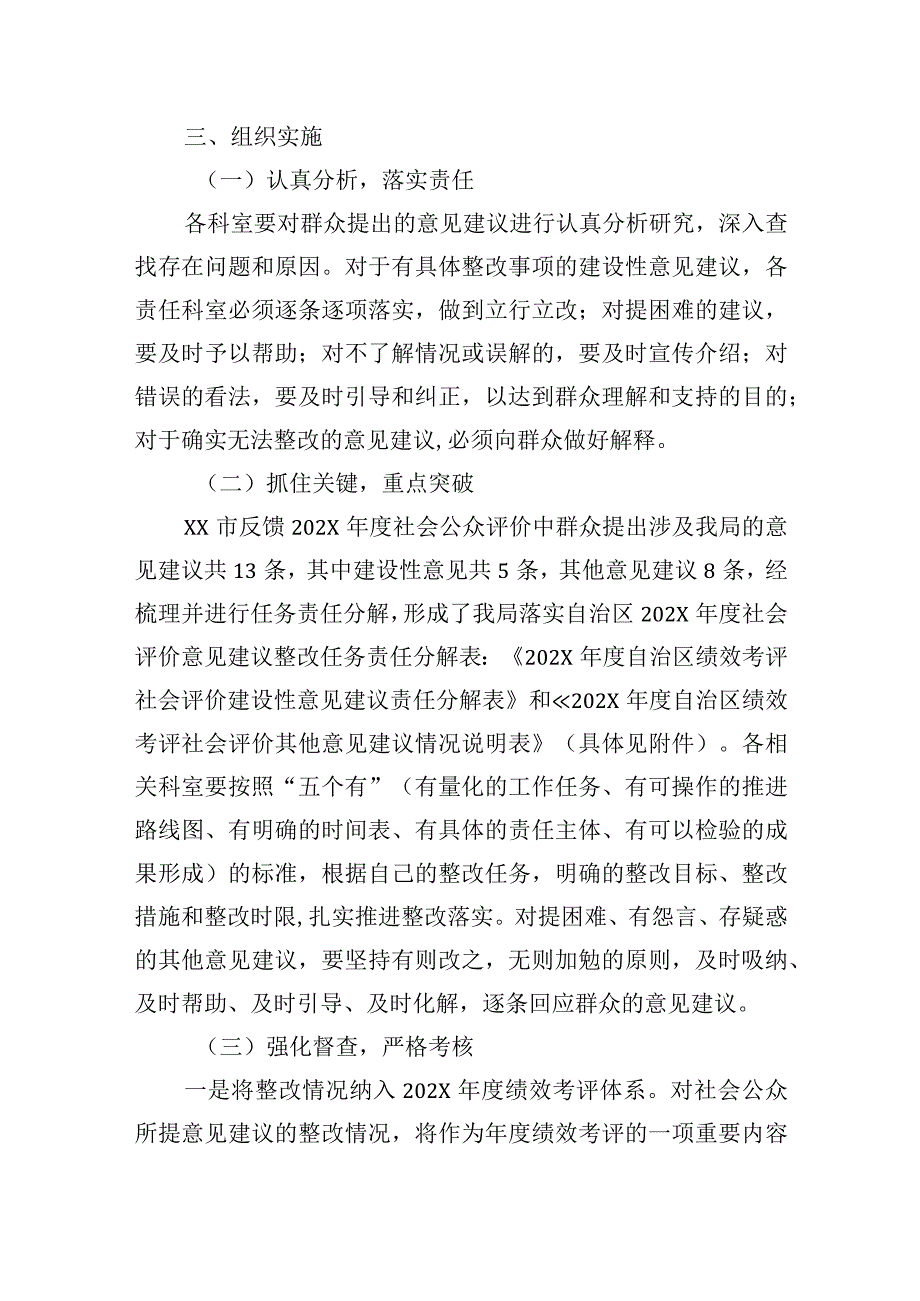 三、组织实施

（一）认真分析，落实责任

各科室要对群众提出的意见建议进行认真分析研究，深入查找存在问题和原因。对于有具体整改事项的建设性意见建议，各责任科室必须逐条逐项落实，做到立行立改；对提困难的建议，要及时予以帮助；对不了解情况或误解的，要及时宣传介绍；对错误的看法，要及时引导和纠正，以达到群众理解和支持的目的；对于确实无法整改的意见建议，必须向群众做好解释。

（二）抓住关键，重点突破

XX市反馈202X年度社会公众评价中群众提出涉及我局的意见建议共13条，其中建设性意见共5条，其他意见建议8条，经梳理并进行任务责任分解，形成了我局落实自治区202X年度社会评价意见建议整改任务责任分解表：《202X年度自治区绩效考评社会评价建设性意见建议责任分解表》和≪202X年度自治区绩效考评社会评价其他意见建议情况说明表》（具体见附件）。各相关科室要按照“五个有”（有量化的工作任务、有可操作的推进路线图、有明确的时间表、有具体的责任主体、有可以检验的成果形成）的标准，根据自己的整改任务，明确的整改目标、整改措施和整改时限，扎实推进整改落实。对提困难、有怨言、存疑惑的其他意见建议，要坚持有则改之，无则加勉的原则，及时吸纳、及时帮助、及时引导、及时化解，逐条回应群众的意见建议。

（三）强化督查，严格考核

一是将整改情况纳入202X年度绩效考评体系。对社会公众所提意见建议的整改情况，将作为年度绩效考评的一项重要内容